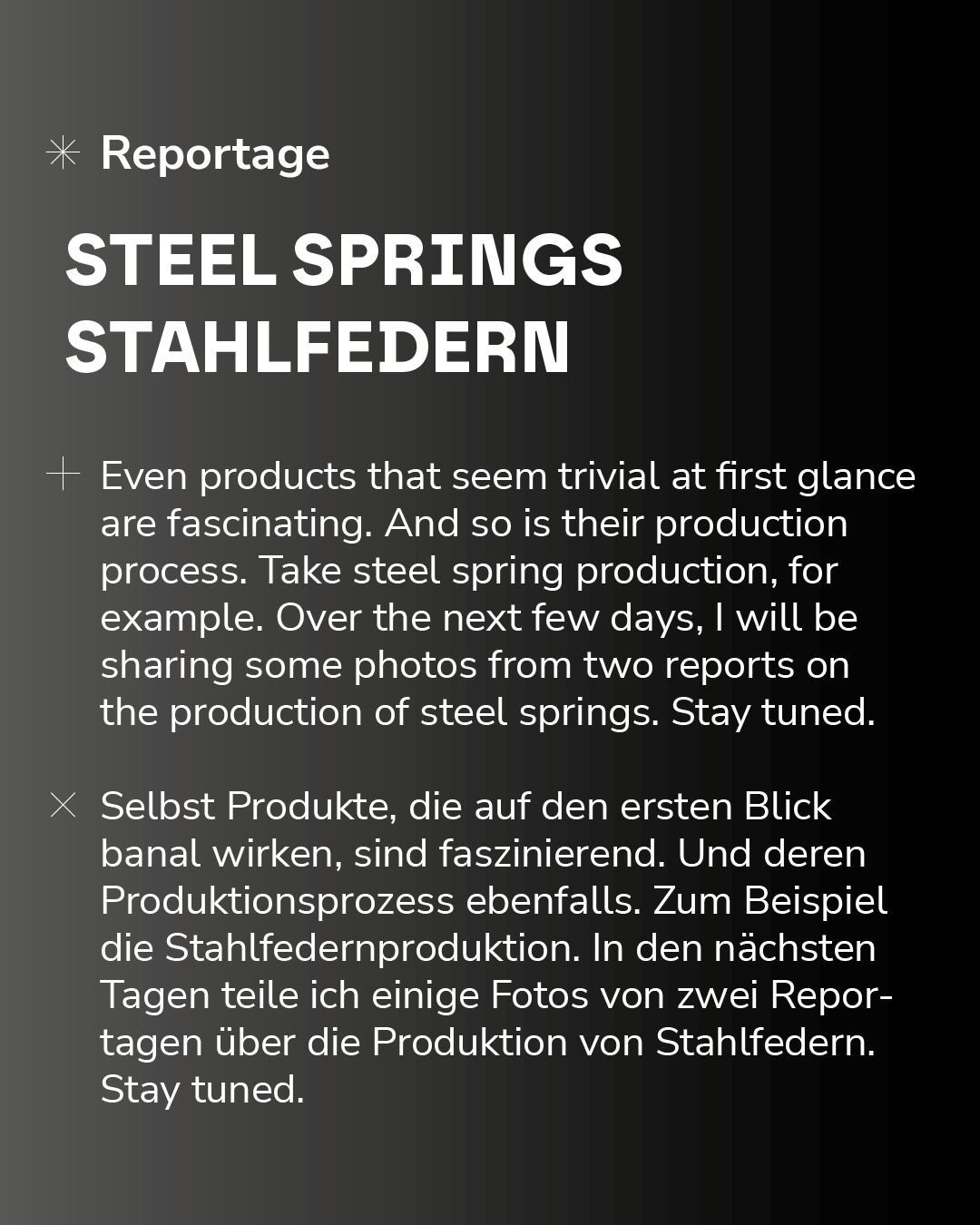 Reportage

STEEL SPRINGS
STAHLFEDERN

Even products that seem trivial at first glance are fascinating. And so is their production process. Take steel spring production, for example. Over the next few days, I will be sharing some photos from two reports on the production of steel springs. Stay tuned.

Selbst Produkte, die auf den ersten Blick banal wirken, sind faszinierend. Und deren Produktionsprozess ebenfalls. Zum Beispiel die Stahlfedernproduktion. In den nächsten Tagen teile ich einige Fotos von zwei Reportagen über die Produktion von Stahlfedern. Stay tuned.